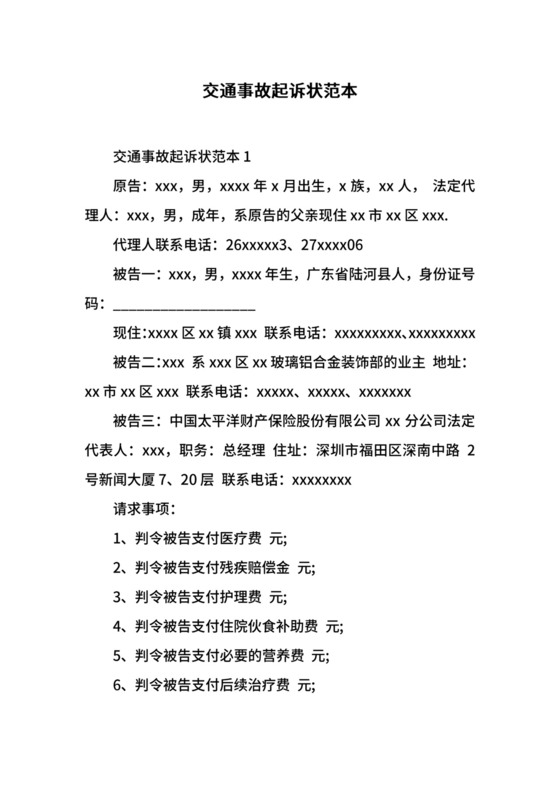 交通事故起诉状范本

交通事故起诉状范本 1

原告：xxx，男，xxxx 年 x 月出生，x 族，xx 人， 法定代理人：xxx，男，成年，系原告的父亲现住 xx 市 xx 区 xxx.

代理人联系电话：26xxxxx3、27xxxx06

被告一：xxx，男，xxxx 年生，广东省陆河县人，身份证号码：____________________

现住:xxxx 区 xx 镇 xxx 联系电话：xxxxxxxxx、xxxxxxxxx

被告二:xxx 系 xxx 区 xx 玻璃铝合金装饰部的业主 地址：xx 市 xx 区 xxx 联系电话：xxxxx、xxxxx、xxxxxxx

被告三：中国太平洋财产保险股份有限公司 xx 分公司法定代表人：xxx，职务：总经理 住址：深圳市福田区深南中路 2 号新闻大厦 7、20 层 联系电话：xxxxxxxx

请求事项：

1、判令被告支付医疗费 元;

2、判令被告支付残疾赔偿金 元;

3、判令被告支付护理费 元;

4、判令被告支付住院伙食补助费 元;

5、判令被告支付必要的营养费 元;

6、判令被告支付后续治疗费 元;